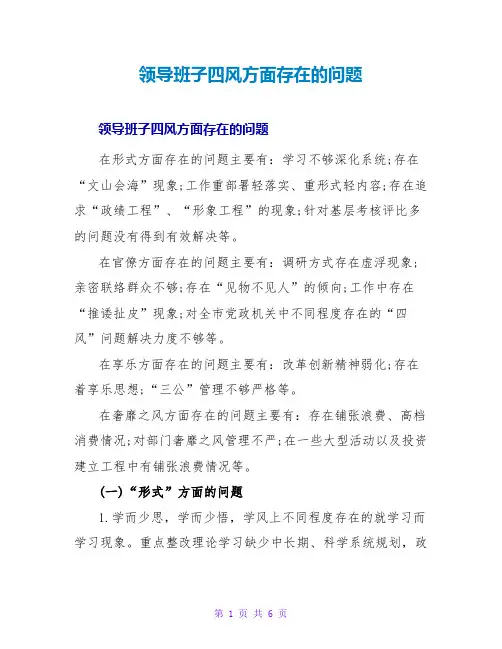 领导班子四风方面存在的问题

领导班子四风方面存在的问题

在形式方面存在的问题主要有：学习不够深化系统；存在“文山会海”现象；工作重部署轻落实、重形式轻内容；存在追求“政绩工程”、“形象工程”的现象；针对基层考核评比多的问题没有得到有效解决等。

在官僚方面存在的问题主要有：调研方式存在虚浮现象；亲密联络群众不够；存在“见物不见人”的倾向；工作中存在“推诿扯皮”现象；对全市党政机关中不同程度存在的“四风”问题解决力度不够等。

在享乐方面存在的问题主要有：改革创新精神弱化；存在着享乐思想；“三公”管理不够严格等。

在奢靡之风方面存在的问题主要有：存在铺张浪费、高档消费情况；对部门奢靡之风管理不严；在一些大型活动以及投资建立工程中有铺张浪费情况等。

(一)“形式”方面的问题

1.学而少思，学而少悟，学风上不同程度存在的就学习而学习现象。重点整改理论学习缺少中长期、科学系统规划，政

第 1 页 共 6 页